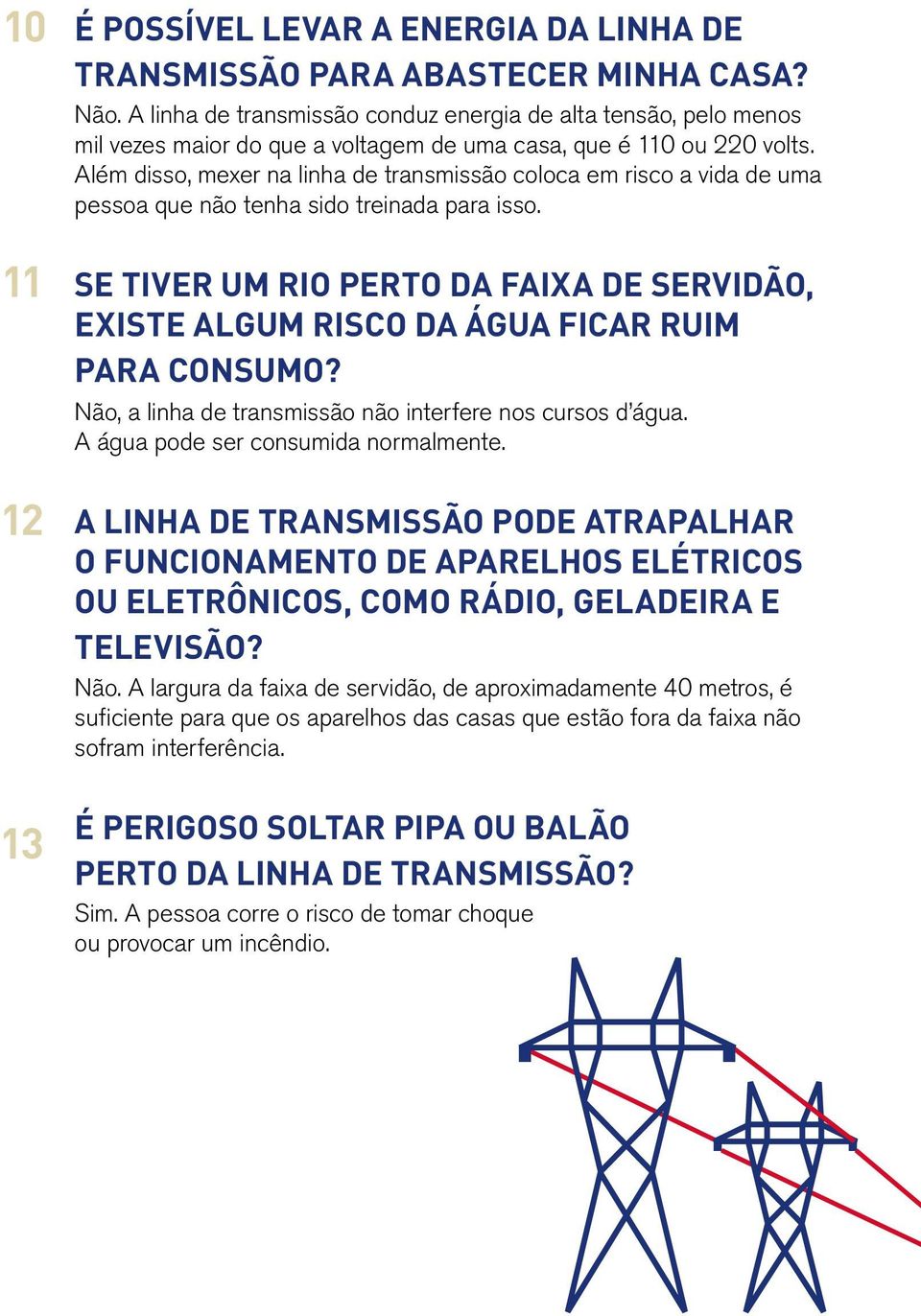 10 É POSSÍVEL LEVAR A ENERGIA DA LINHA DE TRANSMISSÃO PARA ABASTECER MINHA CASA?

Não. A linha de transmissão conduz energia de alta tensão, pelo menos mil vezes maior do que a voltagem de uma casa, que é 110 ou 220 volts. Além disso, mexer na linha de transmissão coloca em risco a vida de uma pessoa que não tenha sido treinada para isso.

11 SE TIVER UM RIO PERTO DA FAIXA DE SERVIDÃO, EXISTE ALGUM RISCO DA ÁGUA FICAR RUIM PARA CONSUMO?

Não, a linha de transmissão não interfere nos cursos d'água. A água pode ser consumida normalmente.

12 A LINHA DE TRANSMISSÃO PODE ATRAPALHAR O FUNCIONAMENTO DE APARELHOS ELÉTRICOS OU ELETRÔNICOS, COMO RÁDIO, GELADEIRA E TELEVISÃO?

Não. A largura da faixa de servidão, de aproximadamente 40 metros, é suficiente para que os aparelhos das casas que estão fora da faixa não sofram interferência.

13 É PERIGOSO SOLTAR PIPA OU BALÃO PERTO DA LINHA DE TRANSMISSÃO?

Sim. A pessoa corre o risco de tomar choque ou provocar um incêndio.